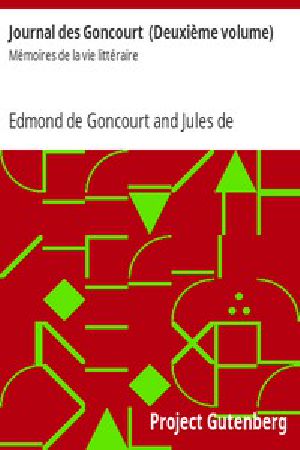 Journal des Goncourt (Deuxième volume)
Mémoires de la vie littéraire

Edmond de Goncourt and Jules de

Project Gutenberg